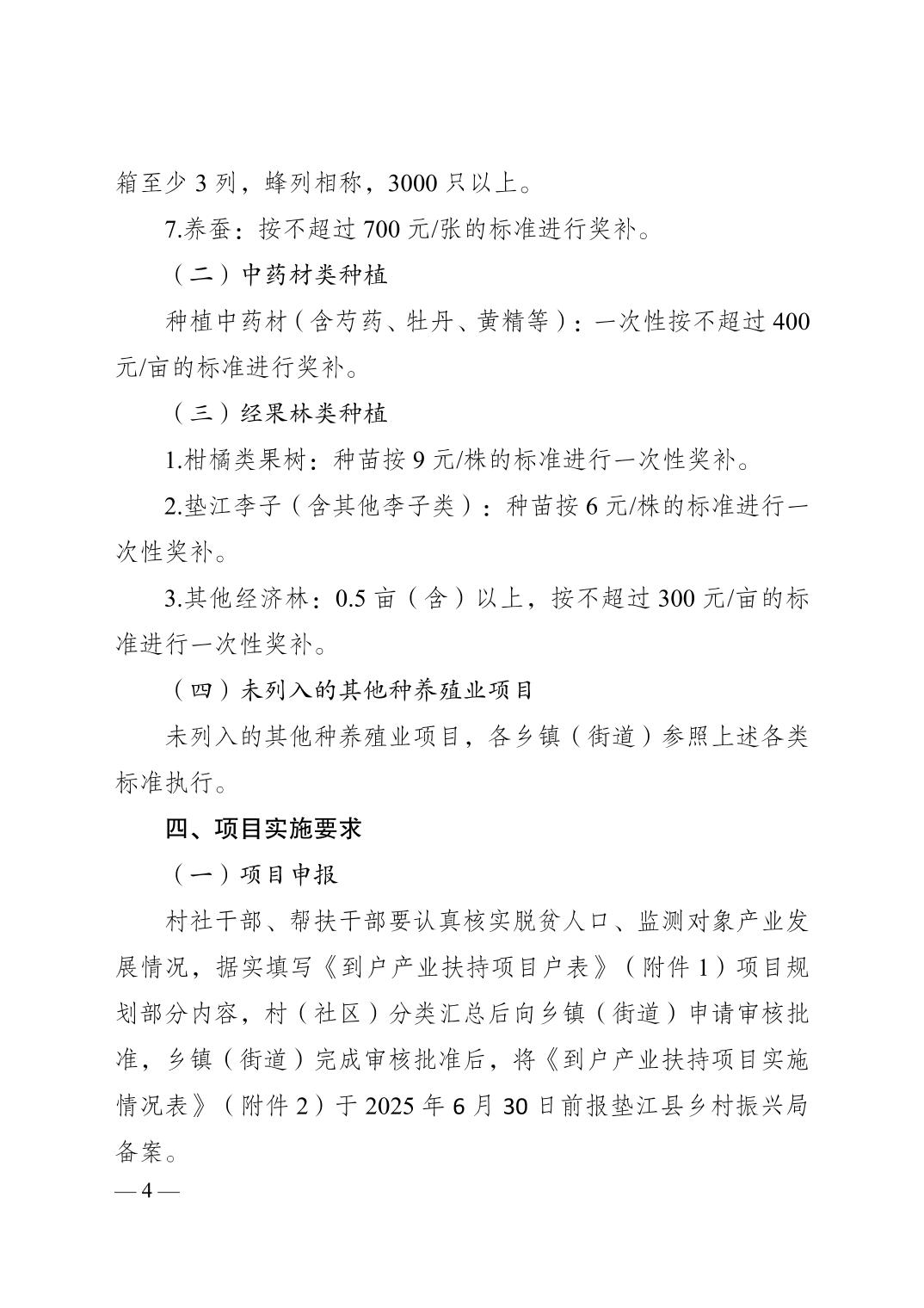 箱至少 3 列，蜂列相称，3000 只以上。

7.养蚕：按不超过 700 元/张的标准进行奖补。

（二）中药材类种植

种植中药材（含芍药、牡丹、黄精等）：一次性按不超过 400 元/亩的标准进行奖补。

（三）经果林类种植

1.柑橘类果树：种苗按 9 元/株的标准进行一次性奖补。

2.垫江李子（含其他李子类）：种苗按 6 元/株的标准进行一次性奖补。

3.其他经济林：0.5 亩（含）以上，按不超过 300 元/亩的标准进行一次性奖补。

（四）未列入的其他种养殖业项目

未列入的其他种养殖业项目，各乡镇（街道）参照上述各类标准执行。

四、项目实施要求

（一）项目申报

村社干部、帮扶干部要认真核实脱贫人口、监测对象产业发展情况，据实填写《到户产业扶持项目户表》（附件 1）项目规划部分内容，村（社区）分类汇总后向乡镇（街道）申请审核批准，乡镇（街道）完成审核批准后，将《到户产业扶持项目实施情况表》（附件 2）于 2025 年 6 月 30 日前报垫江县乡村振兴局备案。

— 4 —